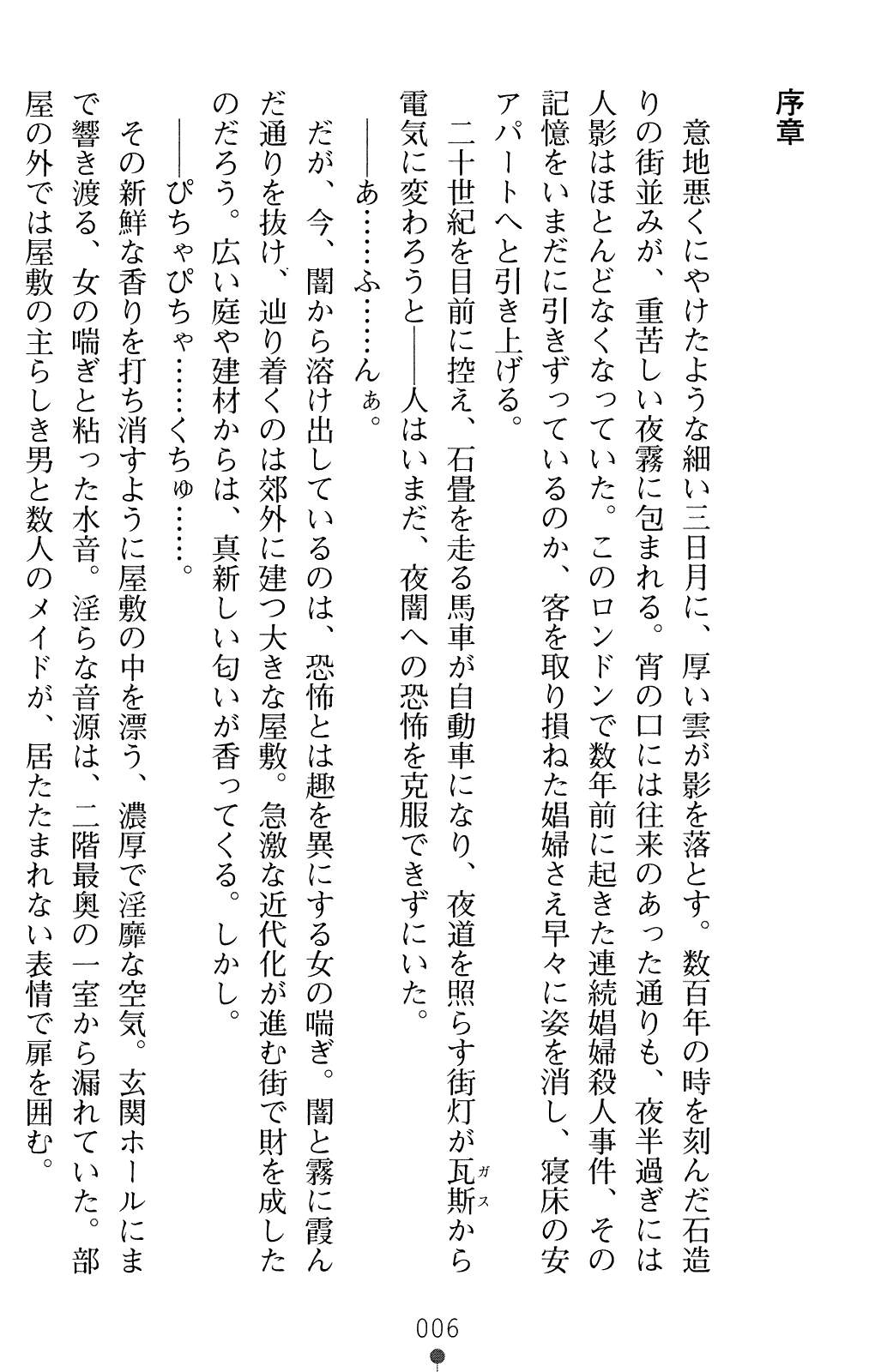 序章

意地悪くにやけたような細い三日月に、厚い雲が影を落とす。数百年の時を刻んだ石造りの街並みが、重苦しい夜霧に包まれる。宵の口には往来のあった通りも、夜半過ぎには人影はほとんどなくなっていた。このロンドンで数年前に起きた連続娼婦殺人事件、その記憶をいまだに引きずっているのか、客を取り損ねた娼婦さえ早々に姿を消し、寝床の安アパートへと引き上げる。

二十世紀を目前に控え、石畳を走る馬車が自動車になり、夜道を照らす街灯が瓦斯(ガス)から電気に変わろうと――人はいまだ、夜闇への恐怖を克服できずにいた。

――あ……ふ……んぁ。

だが、今、闇から溶け出しているのは、恐怖とは趣を異にする女の喘ぎ。闇と霧に霞んだ通りを抜け、辿り着くのは郊外に建つ大きな屋敷。急激な近代化が進む街で財を成したのだろう。広い庭や建材からは、真新しい匂いが香ってくる。しかし。

――ぴちゃぴちゃ……くちゅ……。

その新鮮な香りを打ち消すように屋敷の中を漂う、濃厚で淫靡な空気。玄関ホールにまで響き渡る、女の喘ぎと粘った水音。淫らな音源は、二階最奥の一室から漏れていた。部屋の外では屋敷の主らしき男と数人のメイドが、居たたまれない表情で扉を囲む。

006